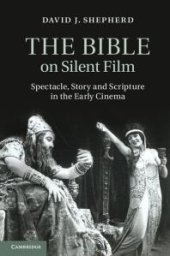 DAVID J. SHEPHERD

THE BIBLE
on Silent Film

Spectacle, Story and Scripture in the Early Cinema

CAMBRIDGE